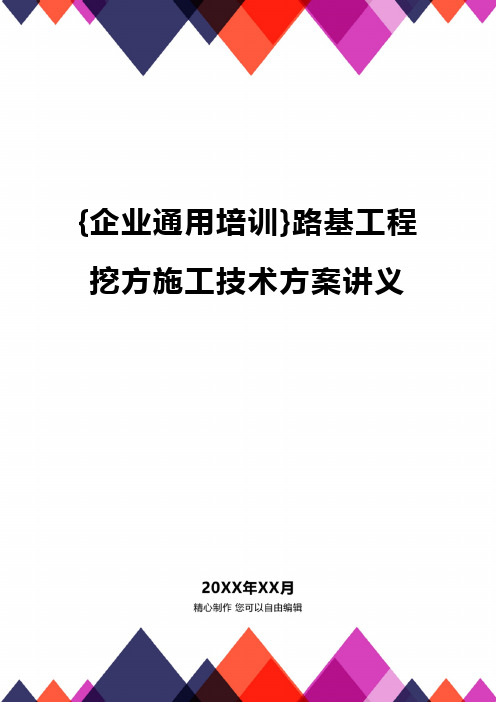 {企业通用培训}路基工程挖方施工技术方案讲义

20XX年XX月

精心制作 您可以自由编辑